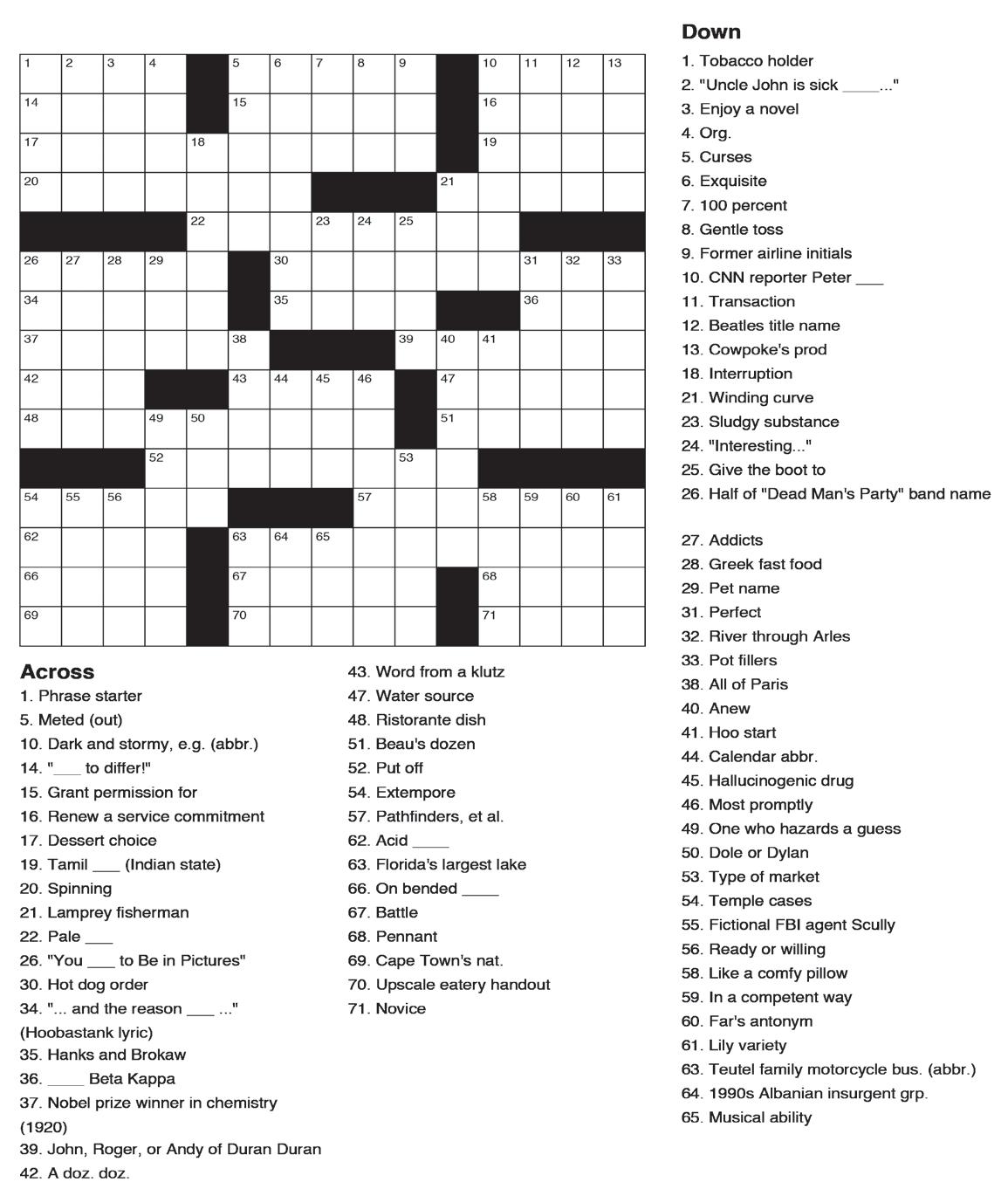 1 2 3 4 5 6 7 8 9 10 11 12 13
14 15 16
17 18 19
20 21
22 23 24 25
26 27 28 29 30 31 32 33
34 35 36
37 38 39 40 41
42 43 44 45 46 47
48 49 50 51
52 53
54 55 56 57 58 59 60 61
62 63 64 65
66 67 68
69 70 71

Across
1. Phrase starter
5. Meted (out)
10. Dark and stormy, e.g. (abbr.)
14. "___ to differ!"
15. Grant permission for
16. Renew a service commitment
17. Dessert choice
19. Tamil ___ (Indian state)
20. Spinning
21. Lamprey fisherman
22. Pale ___
26. "You ___ to Be in Pictures"
30. Hot dog order
34. "... and the reason ___ ..." (Hoobastank lyric)
35. Hanks and Brokaw
36. ____ Beta Kappa
37. Nobel prize winner in chemistry (1920)
39. John, Roger, or Andy of Duran Duran
42. A doz. doz.
43. Word from a klutz
47. Water source
48. Ristorante dish
51. Beau's dozen
52. Put off
54. Extempore
57. Pathfinders, et al.
62. Acid ____
63. Florida's largest lake
66. On bended ____
67. Battle
68. Pennant
69. Cape Town's nat.
70. Upscale eatery handout
71. Novice

Down
1. Tobacco holder
2. "Uncle John is sick ____..."
3. Enjoy a novel
4. Org.
5. Curses
6. Exquisite
7. 100 percent
8. Gentle toss
9. Former airline initials
10. CNN reporter Peter ___
11. Transaction
12. Beatles title name
13. Cowpoke's prod
18. Interruption
21. Winding curve
23. Sludgy substance
24. "Interesting..."
25. Give the boot to
26. Half of "Dead Man's Party" band name
27. Addicts
28. Greek fast food
29. Pet name
31. Perfect
32. River through Arles
33. Pot fillers
38. All of Paris
40. Anew
41. Hoo start
44. Calendar abbr.
45. Hallucinogenic drug
46. Most promptly
49. One who hazards a guess
50. Dole or Dylan
53. Type of market
54. Temple cases
55. Fictional FBI agent Scully
56. Ready or willing
58. Like a comfy pillow
59. In a competent way
60. Far's antonym
61. Lily variety
63. Teutel family motorcycle bus. (abbr.)
64. 1990s Albanian insurgent grp.
65. Musical ability